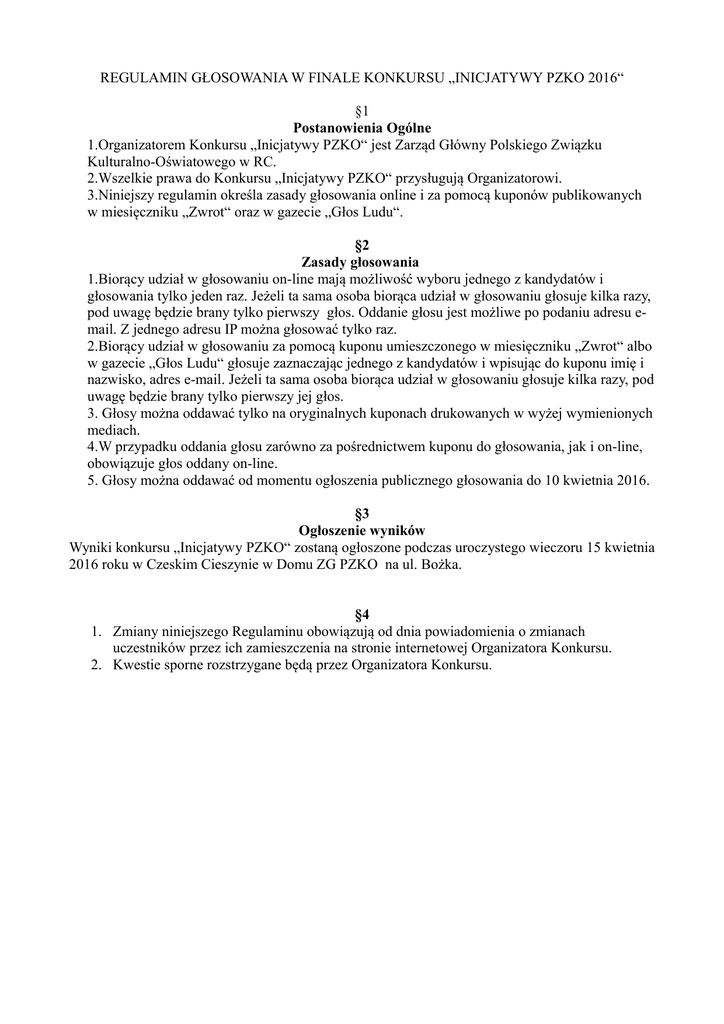 REGULAMIN GŁOSOWANIA W FINALE KONKURSU „INICJATYWY PZKO 2016“

§1
Postanowienia Ogólne
1.Organizatorem Konkursu „Inicjatywy PZKO“ jest Zarząd Główny Polskiego Związku Kulturalno-Oświatowego w RC.
2.Wszelkie prawa do Konkursu „Inicjatywy PZKO“ przysługują Organizatorowi.
3.Niniejszy regulamin określa zasady głosowania online i za pomocą kuponów publikowanych w miesięczniku „Zwrot“ oraz w gazecie „Głos Ludu“.

§2
Zasady głosowania
1.Biorący udział w głosowaniu on-line mają możliwość wyboru jednego z kandydatów i głosowania tylko jeden raz. Jeżeli ta sama osoba biorąca udział w głosowaniu głosuje kilka razy, pod uwagę będzie brany tylko pierwszy głos. Oddanie głosu jest możliwe po podaniu adresu e-mail. Z jednego adresu IP można głosować tylko raz.
2.Biorący udział w głosowaniu za pomocą kuponu umieszczonego w miesięczniku „Zwrot“ albo w gazecie „Głos Ludu“ głosuje zaznaczając jednego z kandydatów i wpisując do kuponu imię i nazwisko, adres e-mail. Jeżeli ta sama osoba biorąca udział w głosowaniu głosuje kilka razy, pod uwagę będzie brany tylko pierwszy jej głos.
3. Głosy można oddawać tylko na oryginalnych kuponach drukowanych w wyżej wymienionych mediach.
4.W przypadku oddania głosu zarówno za pośrednictwem kuponu do głosowania, jak i on-line, obowiązuje głos oddany on-line.
5. Głosy można oddawać od momentu ogłoszenia publicznego głosowania do 10 kwietnia 2016.

§3
Ogłoszenie wyników
Wyniki konkursu „Inicjatywy PZKO“ zostaną ogłoszone podczas uroczystego wieczoru 15 kwietnia 2016 roku w Czeskim Cieszynie w Domu ZG PZKO na ul. Bożka.

§4
1. Zmiany niniejszego Regulaminu obowiązują od dnia powiadomienia o zmianach uczestników przez ich zamieszczenia na stronie internetowej Organizatora Konkursu.
2. Kwestie sporne rozstrzygane będą przez Organizatora Konkursu.